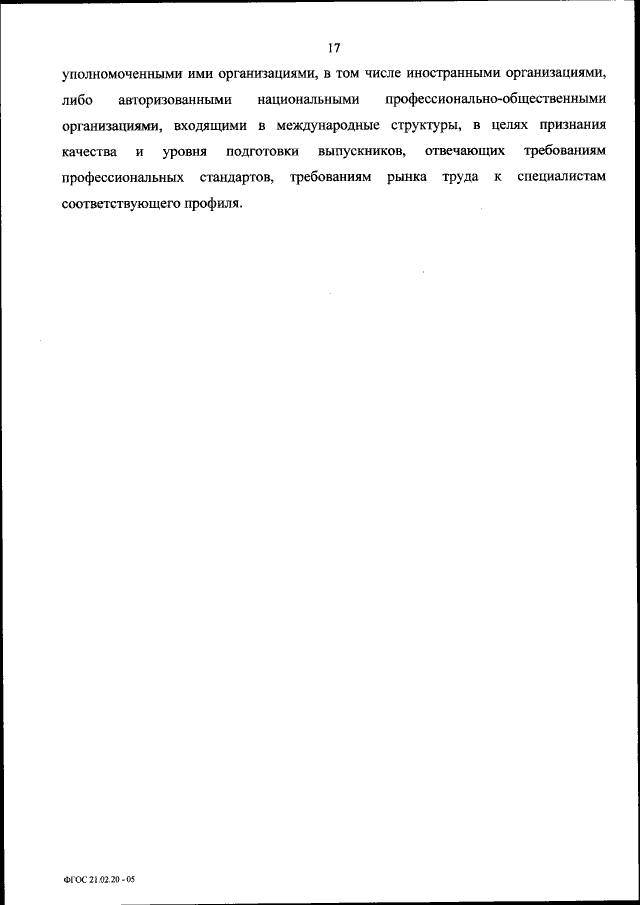 17

уполномоченными ими организациями, в том числе иностранными организациями, либо авторизованными национальными профессионально-общественными организациями, входящими в международные структуры, в целях признания качества и уровня подготовки выпускников, отвечающих требованиям профессиональных стандартов, требованиям рынка труда к специалистам соответствующего профиля.

ФГОС 21.02.20 - 05